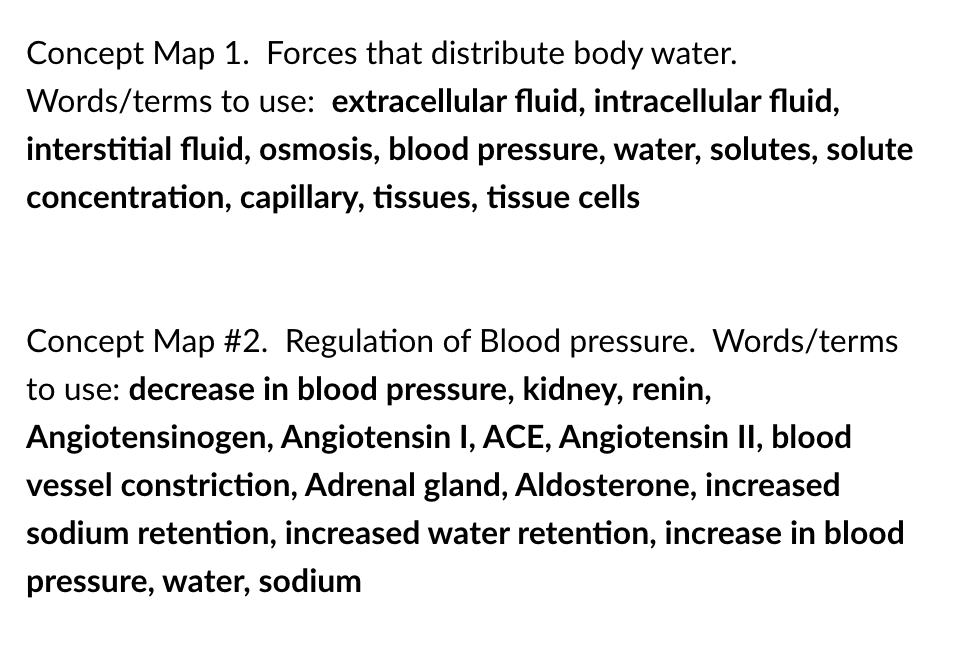 Concept Map 1. Forces that distribute body water. Words/terms to use: extracellular fluid, intracellular fluid, interstitial fluid, osmosis, blood pressure, water, solutes, solute concentration, capillary, tissues, tissue cells

Concept Map #2. Regulation of Blood pressure. Words/terms to use: decrease in blood pressure, kidney, renin, Angiotensinogen, Angiotensin I, ACE, Angiotensin II, blood vessel constriction, Adrenal gland, Aldosterone, increased sodium retention, increased water retention, increase in blood pressure, water, sodium